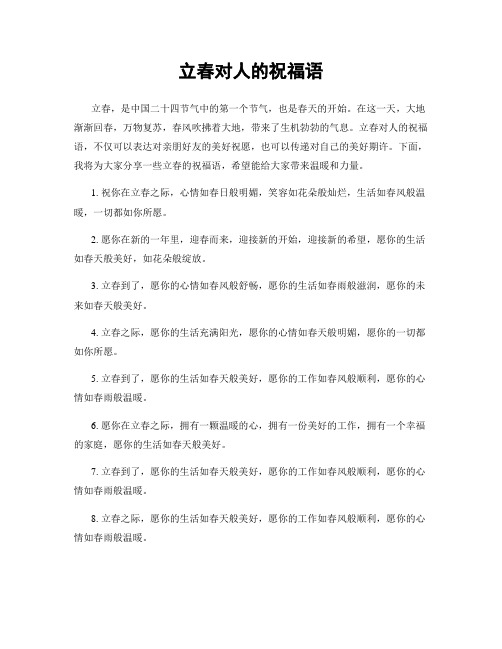 立春对人的祝福语

立春，是中国二十四节气中的第一个节气，也是春天的开始。在这一天，大地渐渐回春，万物复苏，春风吹拂着大地，带来了生机勃勃的气息。立春对人的祝福语，不仅可以表达对亲朋好友的美好祝愿，也可以传递对自己的美好期许。下面，我将为大家分享一些立春的祝福语，希望能给大家带来温暖和力量。

1. 祝你在立春之际，心情如春日般明媚，笑容如花朵般灿烂，生活如春风般温暖，一切都如你所愿。

2. 愿你在新的一年里，迎春而来，迎接新的开始，迎接新的希望，愿你的生活如春天般美好，如花朵般绽放。

3. 立春到了，愿你的心情如春风般舒畅，愿你的生活如春雨般滋润，愿你的未来如春天般美好。

4. 立春之际，愿你的生活充满阳光，愿你的心情如春天般明媚，愿你的一切都如你所愿。

5. 立春到了，愿你的生活如春天般美好，愿你的工作如春风般顺利，愿你的心情如春雨般温暖。

6. 愿你在立春之际，拥有一颗温暖的心，拥有一份美好的工作，拥有一个幸福的家庭，愿你的生活如春天般美好。

7. 立春到了，愿你的生活如春天般美好，愿你的工作如春风般顺利，愿你的心情如春雨般温暖。

8. 立春之际，愿你的生活如春天般美好，愿你的工作如春风般顺利，愿你的心情如春雨般温暖。